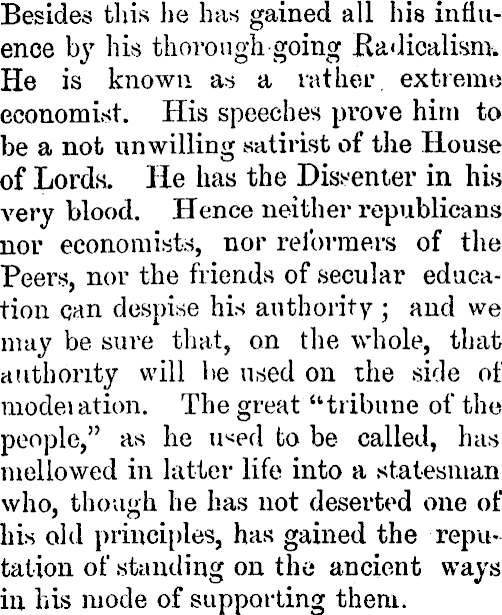 Besides this he has gained all his influence by his thorough-going Radicalism. He is known as a rather extreme economist. His speeches prove him to be a not unwilling satirist of the House of Lords. He has the Dissenter in his very blood. Hence neither republicans nor economists, nor reformers of the Peers, nor the friends of secular education can despise his authority; and we may be sure that, on the whole, that authority will be used on the side of moderation. The great "tribune of the people," as he used to be called, has mellowed in latter life into a statesman who, though he has not deserted one of his old principles, has gained the reputation of standing on the ancient ways in his mode of supporting them.